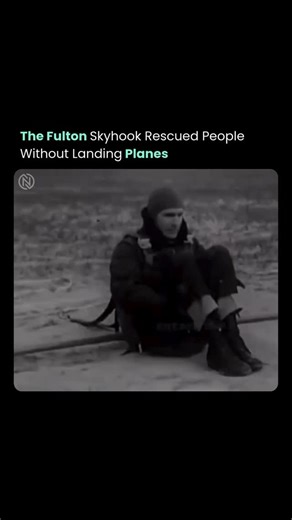 The Fulton Skyhook Rescued People Without Landing Planes

N